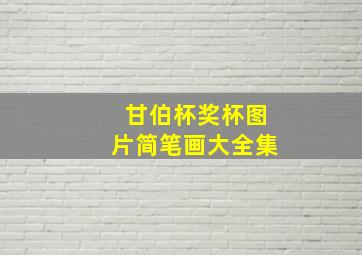 甘伯杯奖杯图片简笔画大全集